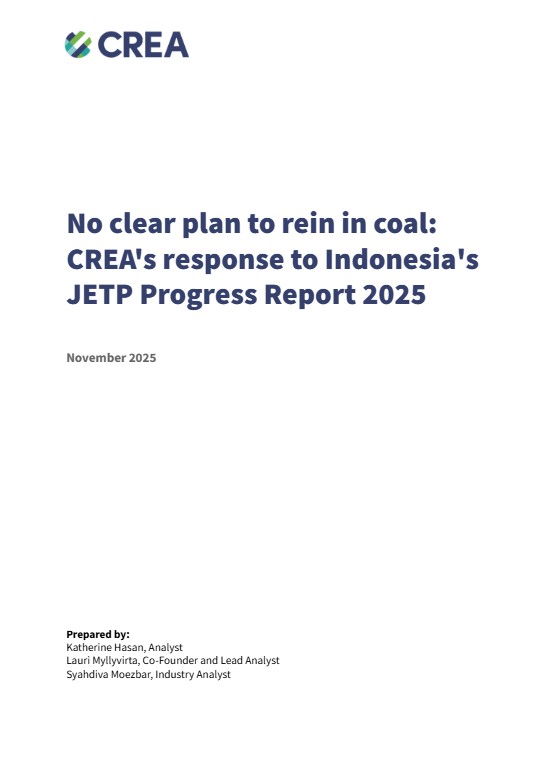 CREA

No clear plan to rein in coal: CREA's response to Indonesia's JETP Progress Report 2025

November 2025

Prepared by:
Katherine Hasan, Analyst
Lauri Myllyvirta, Co-Founder and Lead Analyst
Syahdiva Moezbar, Industry Analyst